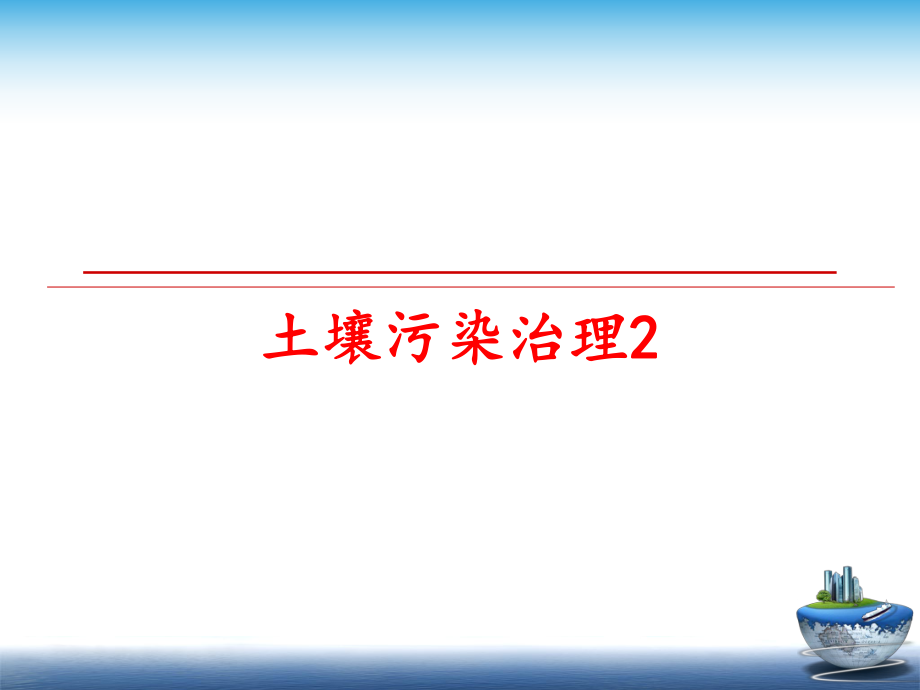 土壤污染治理2